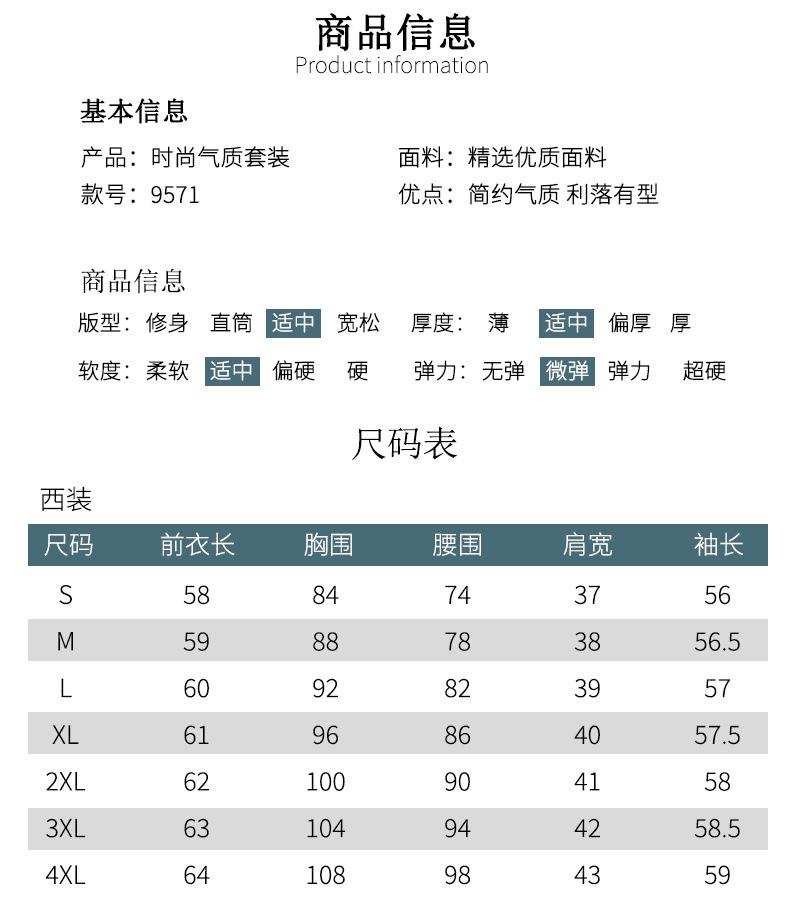 商品信息
Product information

基本信息

产品：时尚气质套装

款号：9571

面料：精选优质面料

优点：简约气质 利落有型

商品信息

版型：修身 直筒 适中 宽松 厚度：薄 适中 偏厚 厚

软度：柔软 适中 偏硬 硬 弹力：无弹 微弹 弹力 超硬

尺码表

西装

| 尺码 | 前衣长 | 胸围 | 腰围 | 肩宽 | 袖长 |
|---|---|---|---|---|---|
| S | 58 | 84 | 74 | 37 | 56 |
| M | 59 | 88 | 78 | 38 | 56.5 |
| L | 60 | 92 | 82 | 39 | 57 |
| XL | 61 | 96 | 86 | 40 | 57.5 |
| 2XL | 62 | 100 | 90 | 41 | 58 |
| 3XL | 63 | 104 | 94 | 42 | 58.5 |
| 4XL | 64 | 108 | 98 | 43 | 59 |